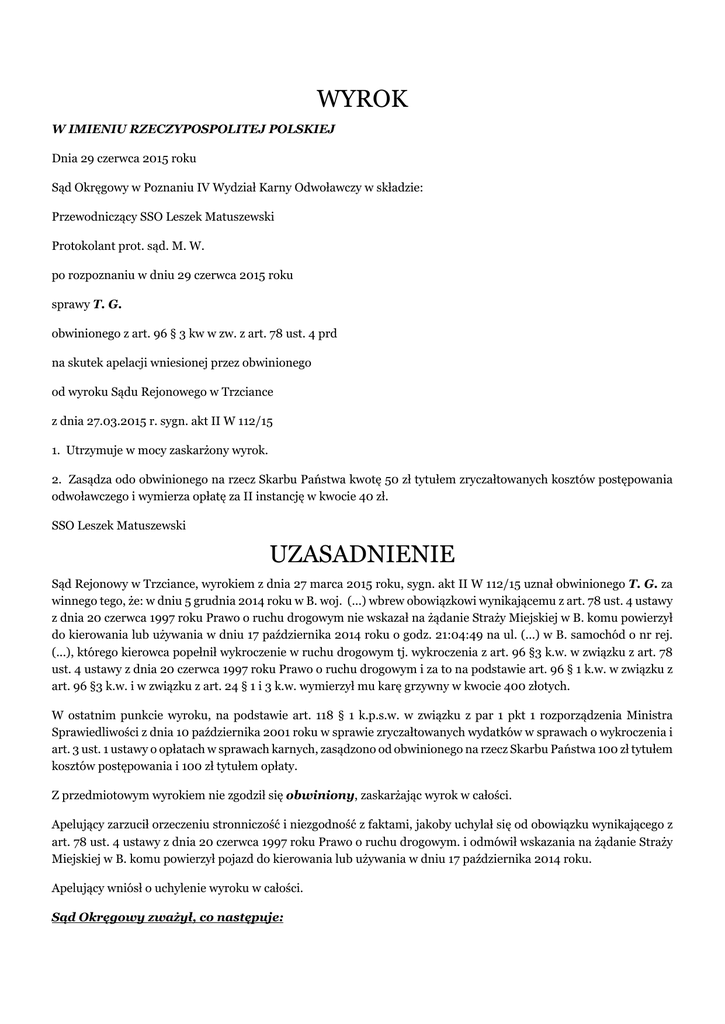 WYROK

W IMIENIU RZECZYPOSPOLITEJ POLSKIEJ

Dnia 29 czerwca 2015 roku

Sąd Okręgowy w Poznaniu IV Wydział Karny Odwoławczy w składzie:

Przewodniczący SSO Leszek Matuszewski

Protokolant prot. sąd. M. W.

po rozpoznaniu w dniu 29 czerwca 2015 roku

sprawy T. G.

obwinionego z art. 96 § 3 kw w zw. z art. 78 ust. 4 prd

na skutek apelacji wniesionej przez obwinionego

od wyroku Sądu Rejonowego w Trzciance

z dnia 27.03.2015 r. sygn. akt II W 112/15

1. Utrzymuje w mocy zaskarżony wyrok.

2. Zasądza odo obwinionego na rzecz Skarbu Państwa kwotę 50 zł tytułem zryczałtowanych kosztów postępowania odwoławczego i wymierza opłatę za II instancję w kwocie 40 zł.

SSO Leszek Matuszewski

UZASADNIENIE

Sąd Rejonowy w Trzciance, wyrokiem z dnia 27 marca 2015 roku, sygn. akt II W 112/15 uznał obwinionego T. G. za winnego tego, że: w dniu 5 grudnia 2014 roku w B. woj. (...) wbrew obowiązkowi wynikającemu z art. 78 ust. 4 ustawy z dnia 20 czerwca 1997 roku Prawo o ruchu drogowym nie wskazał na żądanie Straży Miejskiej w B. komu powierzył do kierowania lub używania w dniu 17 października 2014 roku o godz. 21:04:49 na ul. (...) w B. samochód o nr rej. (...), którego kierowca popełnił wykroczenie w ruchu drogowym tj. wykroczenia z art. 96 §3 k.w. w związku z art. 78 ust. 4 ustawy z dnia 20 czerwca 1997 roku Prawo o ruchu drogowym i za to na podstawie art. 96 § 1 k.w. w związku z art. 96 §3 k.w. i w związku z art. 24 § 1 i 3 k.w. wymierzył mu karę grzywny w kwocie 400 złotych.

W ostatnim punkcie wyroku, na podstawie art. 118 § 1 k.p.s.w. w związku z par 1 pkt 1 rozporządzenia Ministra Sprawiedliwości z dnia 10 października 2001 roku w sprawie zryczałtowanych wydatków w sprawach o wykroczenia i art. 3 ust. 1 ustawy o opłatach w sprawach karnych, zasądzono od obwinionego na rzecz Skarbu Państwa 100 zł tytułem kosztów postępowania i 100 zł tytułem opłaty.

Z przedmiotowym wyrokiem nie zgodził się obwiniony, zaskarżając wyrok w całości.

Apelujący zarzucił orzeczeniu stronniczość i niezgodność z faktami, jakoby uchylał się od obowiązku wynikającego z art. 78 ust. 4 ustawy z dnia 20 czerwca 1997 roku Prawo o ruchu drogowym. i odmówił wskazania na żądanie Straży Miejskiej w B. komu powierzył pojazd do kierowania lub używania w dniu 17 października 2014 roku.

Apelujący wniósł o uchylenie wyroku w całości.

Sąd Okręgowy zważył, co następuje: